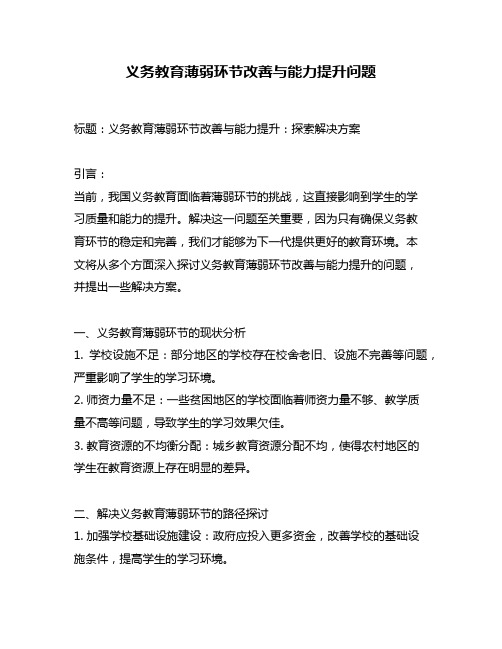 义务教育薄弱环节改善与能力提升问题

标题：义务教育薄弱环节改善与能力提升：探索解决方案

引言：

当前，我国义务教育面临着薄弱环节的挑战，这直接影响到学生的学习质量和能力的提升。解决这一问题至关重要，因为只有确保义务教育环节的稳定和完善，我们才能够为下一代提供更好的教育环境。本文将从多个方面深入探讨义务教育薄弱环节改善与能力提升的问题，并提出一些解决方案。

一、义务教育薄弱环节的现状分析

1. 学校设施不足：部分地区的学校存在校舍老旧、设施不完善等问题，严重影响了学生的学习环境。

2. 师资力量不足：一些贫困地区的学校面临着师资力量不够、教学质量不高等问题，导致学生的学习效果欠佳。

3. 教育资源的不均衡分配：城乡教育资源分配不均，使得农村地区的学生在教育资源上存在明显的差异。

二、解决义务教育薄弱环节的路径探讨

1. 加强学校基础设施建设：政府应投入更多资金，改善学校的基础设施条件，提高学生的学习环境。